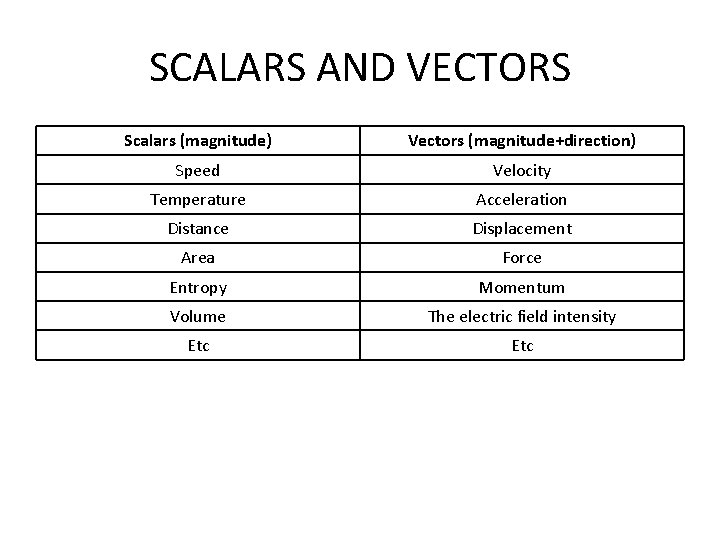 SCALARS AND VECTORS

| Scalars (magnitude) | Vectors (magnitude+direction) |
|---|---|
| Speed | Velocity |
| Temperature | Acceleration |
| Distance | Displacement |
| Area | Force |
| Entropy | Momentum |
| Volume | The electric field intensity |
| Etc | Etc |